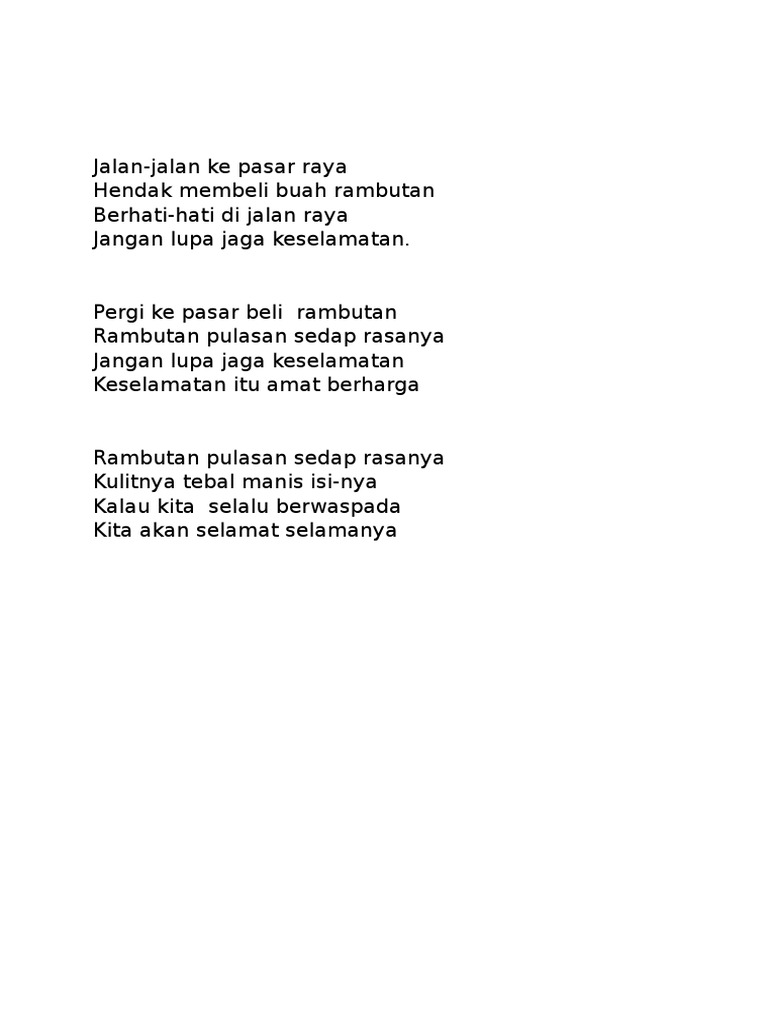 Jalan-jalan ke pasar raya
Hendak membeli buah rambutan
Berhati-hati di jalan raya
Jangan lupa jaga keselamatan.

Pergi ke pasar beli rambutan
Rambutan pulasan sedap rasanya
Jangan lupa jaga keselamatan
Keselamatan itu amat berharga

Rambutan pulasan sedap rasanya
Kulitnya tebal manis isi-nya
Kalau kita selalu berwaspada
Kita akan selamat selamanya